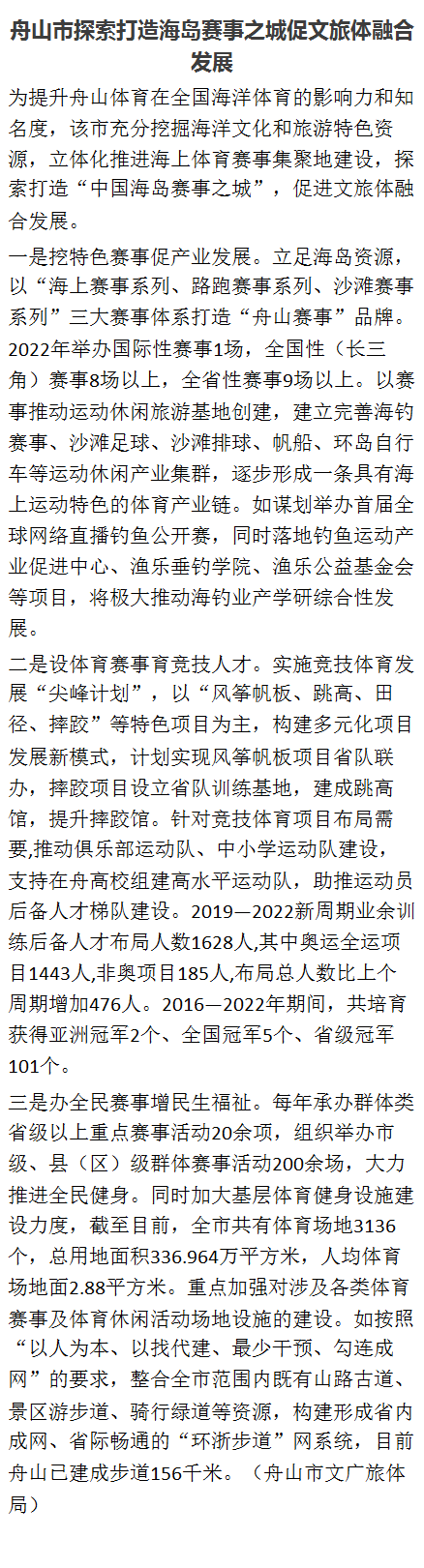 舟山市探索打造海岛赛事之城促文旅体融合发展

为提升舟山体育在全国海洋体育的影响力和知名度，该市充分挖掘海洋文化和旅游特色资源，立体化推进海上体育赛事集聚地建设，探索打造“中国海岛赛事之城”，促进文旅体融合发展。

一是挖特色赛事促产业发展。立足海岛资源，以“海上赛事系列、路跑赛事系列、沙滩赛事系列”三大赛事体系打造“舟山赛事”品牌。2022年举办国际性赛事1场，全国性（长三角）赛事8场以上，全省性赛事9场以上。以赛事推动运动休闲旅游基地创建，建立完善海钓赛事、沙滩足球、沙滩排球、帆船、环岛自行车等运动休闲产业集群，逐步形成一条具有海上运动特色的体育产业链。如谋划举办首届全球网络直播钓鱼公开赛，同时落地钓鱼运动产业促进中心、渔乐垂钓学院、渔乐公益基金会等项目，将极大推动海钓业产学研综合性发展。

二是设体育赛事育竞技人才。实施竞技体育发展“尖峰计划”，以“风筝帆板、跳高、田径、摔跤”等特色项目为主，构建多元化项目发展新模式，计划实现风筝帆板项目省队联办，摔跤项目设立省队训练基地，建成跳高馆，提升摔跤馆。针对竞技体育项目布局需要,推动俱乐部运动队、中小学运动队建设，支持在舟高校组建高水平运动队，助推运动员后备人才梯队建设。2019—2022新周期业余训练后备人才布局人数1628人,其中奥运全运项目1443人,非奥项目185人,布局总人数比上个周期增加476人。2016—2022年期间，共培育获得亚洲冠军2个、全国冠军5个、省级冠军101个。

三是办全民赛事增民生福祉。每年承办群体类省级以上重点赛事活动20余项，组织举办市级、县（区）级群体赛事活动200余场，大力推进全民健身。同时加大基层体育健身设施建设力度，截至目前，全市共有体育场地3136个，总用地面积336.964万平方米，人均体育场地面2.88平方米。重点加强对涉及各类体育赛事及体育休闲活动场地设施的建设。如按照“以人为本、以找代建、最少干预、勾连成网”的要求，整合全市范围内既有山路古道、景区游步道、骑行绿道等资源，构建形成省内成网、省际畅通的“环浙步道”网系统，目前舟山已建成步道156千米。（舟山市文广旅体局）